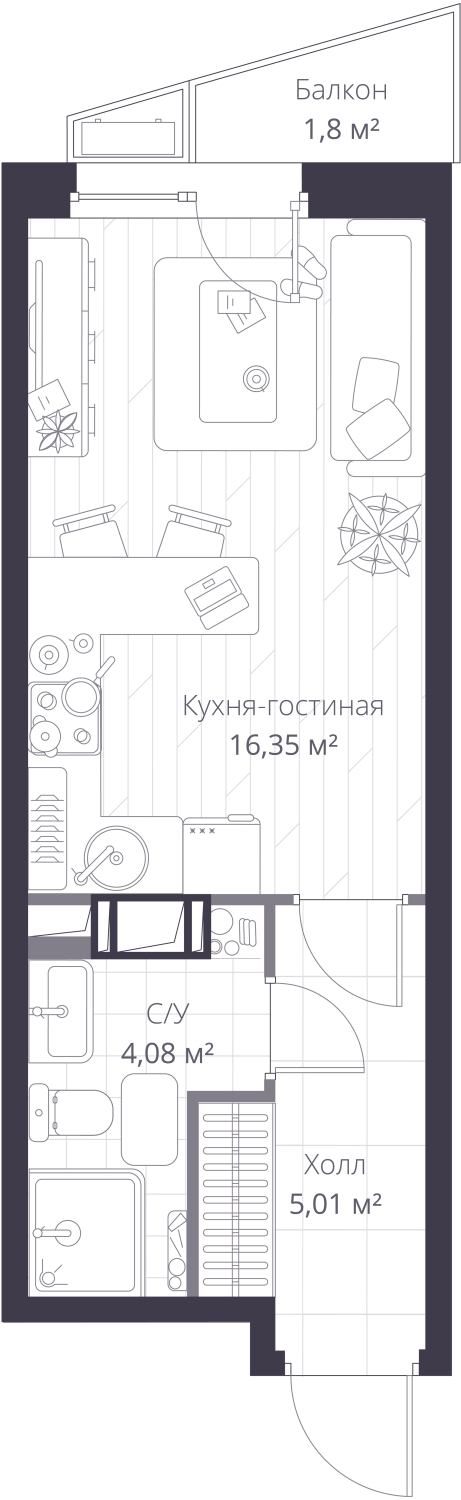 Балкон
1,8 м²

Кухня-гостиная
16,35 м²

С/У
4,08 м²

Холл
5,01 м²